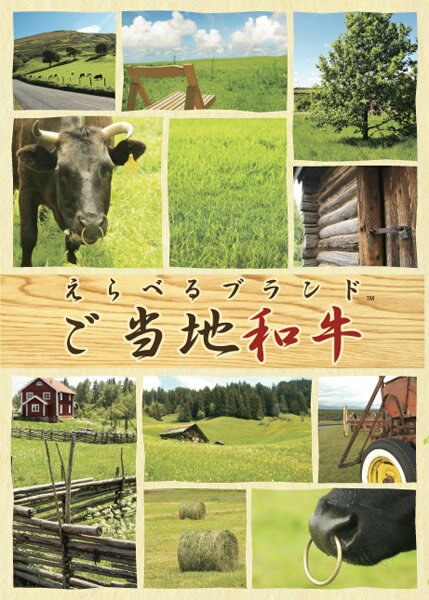 えらべるブランド™
ご当地和牛